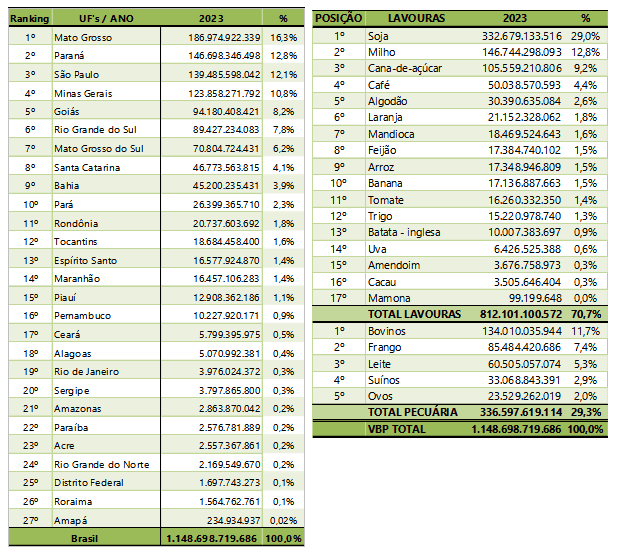 | Ranking | UF's / ANO | 2023 | % |
|---|---|---|---|
| 1º | Mato Grosso | 186.974.922.339 | 16,3% |
| 2º | Paraná | 146.698.346.498 | 12,8% |
| 3º | São Paulo | 139.485.598.042 | 12,1% |
| 4º | Minas Gerais | 123.858.271.792 | 10,8% |
| 5º | Goiás | 94.180.408.421 | 8,2% |
| 6º | Rio Grande do Sul | 89.427.234.083 | 7,8% |
| 7º | Mato Grosso do Sul | 70.804.724.431 | 6,2% |
| 8º | Santa Catarina | 46.773.563.815 | 4,1% |
| 9º | Bahia | 45.200.235.431 | 3,9% |
| 10º | Pará | 26.399.365.710 | 2,3% |
| 11º | Rondônia | 20.737.603.692 | 1,8% |
| 12º | Tocantins | 18.684.458.400 | 1,6% |
| 13º | Espírito Santo | 16.577.924.870 | 1,4% |
| 14º | Maranhão | 16.457.106.283 | 1,4% |
| 15º | Piauí | 12.908.362.186 | 1,1% |
| 16º | Pernambuco | 10.227.920.171 | 0,9% |
| 17º | Ceará | 5.799.395.975 | 0,5% |
| 18º | Alagoas | 5.070.992.381 | 0,4% |
| 19º | Rio de Janeiro | 3.976.024.372 | 0,3% |
| 20º | Sergipe | 3.797.865.800 | 0,3% |
| 21º | Amazonas | 2.863.870.042 | 0,2% |
| 22º | Paraíba | 2.576.781.889 | 0,2% |
| 23º | Acre | 2.557.367.861 | 0,2% |
| 24º | Rio Grande do Norte | 2.169.549.670 | 0,2% |
| 25º | Distrito Federal | 1.697.743.273 | 0,1% |
| 26º | Roraima | 1.564.762.761 | 0,1% |
| 27º | Amapá | 234.934.937 | 0,02% |
| | Brasil | 1.148.698.719.686 | 100,0% |

| POSIÇÃO | LAVOURAS | 2023 | % |
|---|---|---|---|
| 1º | Soja | 332.679.133.516 | 29,0% |
| 2º | Milho | 146.744.298.093 | 12,8% |
| 3º | Cana-de-açúcar | 105.559.210.806 | 9,2% |
| 4º | Café | 50.038.570.593 | 4,4% |
| 5º | Algodão | 30.390.635.084 | 2,6% |
| 6º | Laranja | 21.152.328.062 | 1,8% |
| 7º | Mandioca | 18.469.524.643 | 1,6% |
| 8º | Feijão | 17.384.740.102 | 1,5% |
| 9º | Arroz | 17.348.946.809 | 1,5% |
| 10º | Banana | 17.136.887.663 | 1,5% |
| 11º | Tomate | 16.260.332.350 | 1,4% |
| 12º | Trigo | 15.220.978.740 | 1,3% |
| 13º | Batata - inglesa | 10.007.383.697 | 0,9% |
| 14º | Uva | 6.426.525.388 | 0,6% |
| 15º | Amendoim | 3.676.758.973 | 0,3% |
| 16º | Cacau | 3.505.646.404 | 0,3% |
| 17º | Mamona | 99.199.648 | 0,0% |
| | TOTAL LAVOURAS | 812.101.100.572 | 70,7% |
| 1º | Bovinos | 134.010.035.944 | 11,7% |
| 2º | Frango | 85.484.420.686 | 7,4% |
| 3º | Leite | 60.505.057.074 | 5,3% |
| 4º | Suínos | 33.068.843.391 | 2,9% |
| 5º | Ovos | 23.529.262.019 | 2,0% |
| | TOTAL PECUÁRIA | 336.597.619.114 | 29,3% |
| | VBP TOTAL | 1.148.698.719.686 | 100,0% |